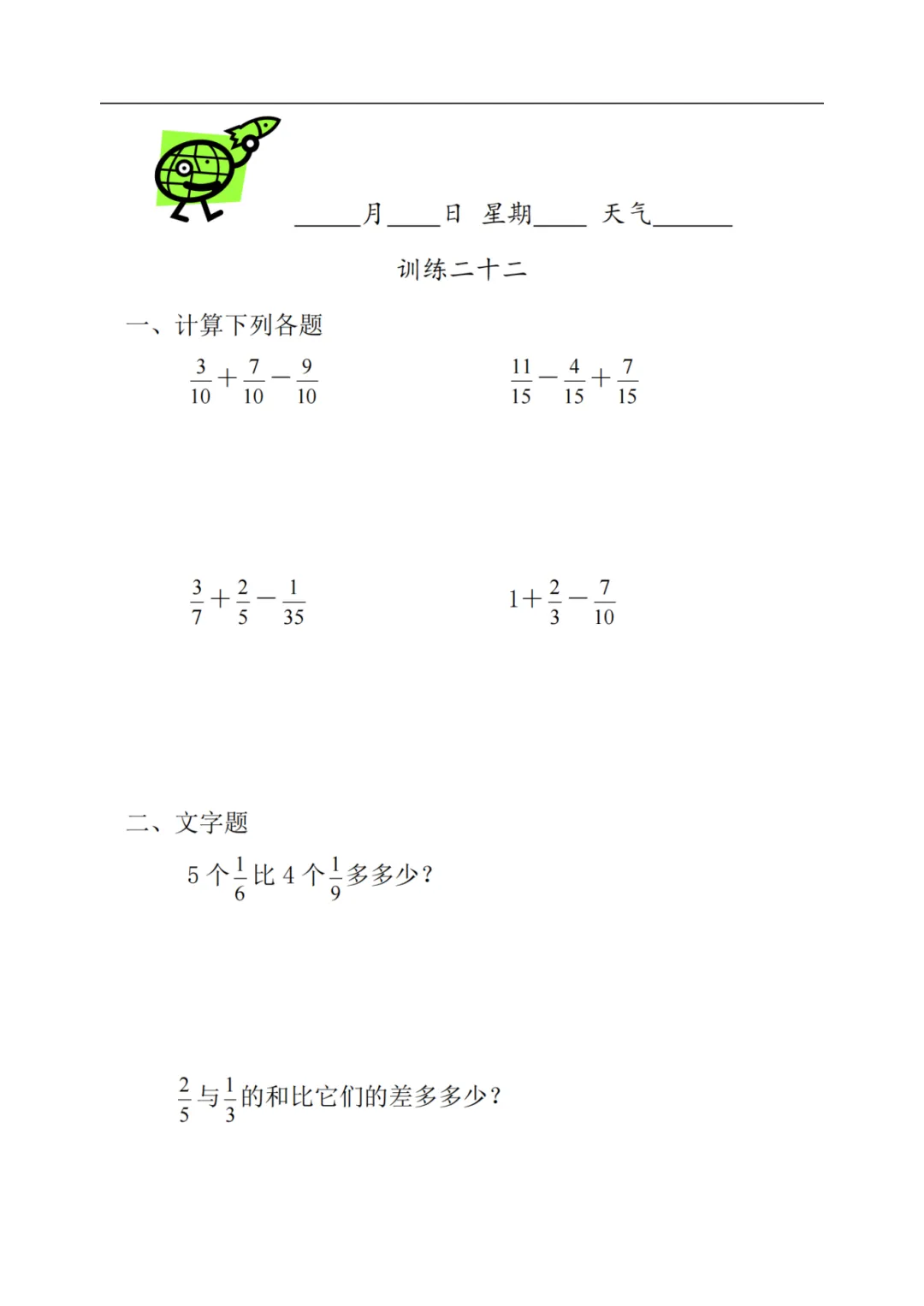 ____月____日 星期____ 天气____

训练二十二

一、计算下列各题

$\frac{3}{10}+\frac{7}{10}-\frac{9}{10}$ $\frac{11}{15}-\frac{4}{15}+\frac{7}{15}$

$\frac{3}{7}+\frac{2}{5}-\frac{1}{35}$ $1+\frac{2}{3}-\frac{7}{10}$

二、文字题

5个$\frac{1}{6}$比4个$\frac{1}{9}$多多少？

$\frac{2}{5}$与$\frac{1}{3}$的和比它们的差多多少？